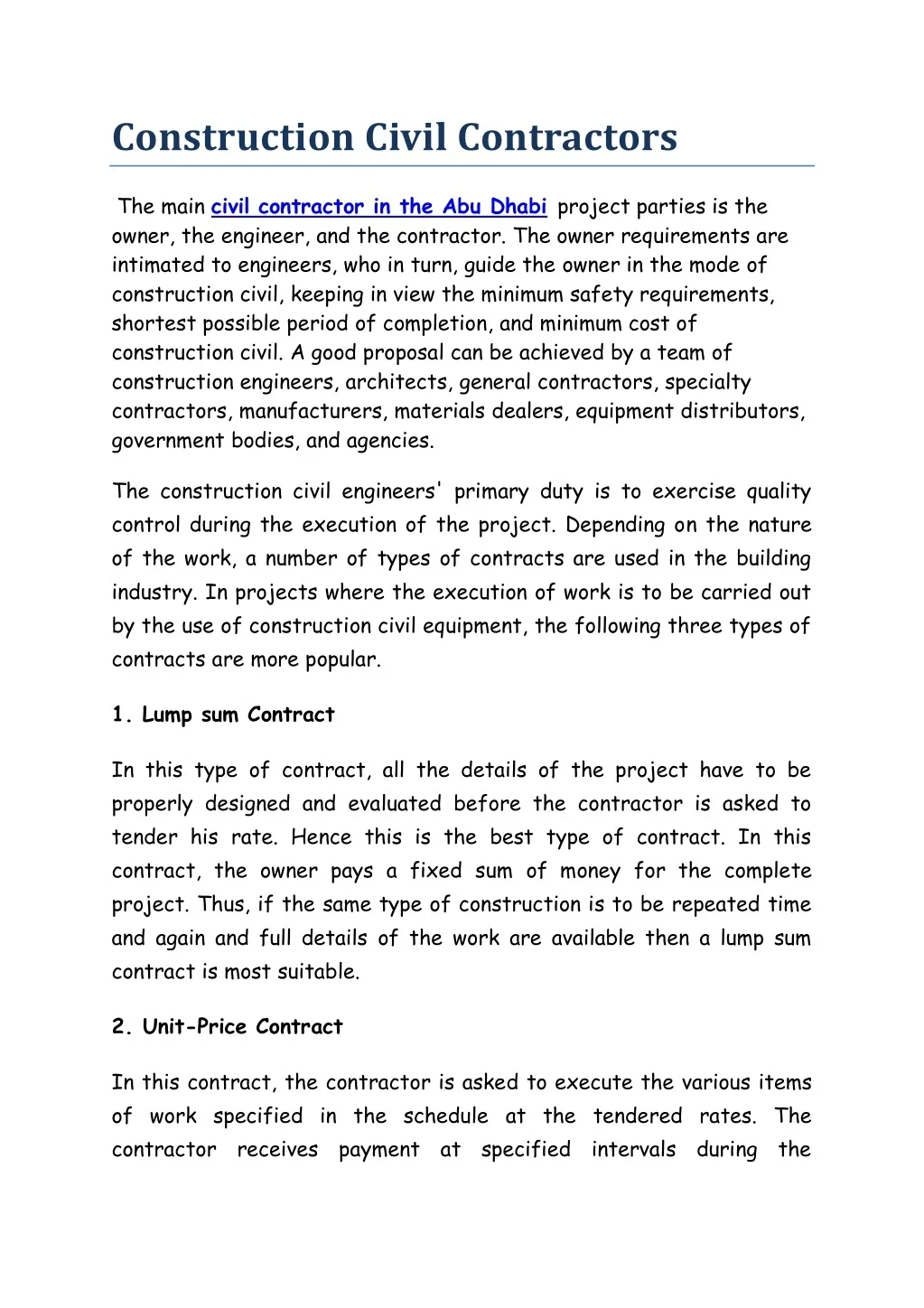 Construction Civil Contractors

The main civil contractor in the Abu Dhabi project parties is the owner, the engineer, and the contractor. The owner requirements are intimated to engineers, who in turn, guide the owner in the mode of construction civil, keeping in view the minimum safety requirements, shortest possible period of completion, and minimum cost of construction civil. A good proposal can be achieved by a team of construction engineers, architects, general contractors, specialty contractors, manufacturers, materials dealers, equipment distributors, government bodies, and agencies.

The construction civil engineers' primary duty is to exercise quality control during the execution of the project. Depending on the nature of the work, a number of types of contracts are used in the building industry. In projects where the execution of work is to be carried out by the use of construction civil equipment, the following three types of contracts are more popular.

1. Lump sum Contract

In this type of contract, all the details of the project have to be properly designed and evaluated before the contractor is asked to tender his rate. Hence this is the best type of contract. In this contract, the owner pays a fixed sum of money for the complete project. Thus, if the same type of construction is to be repeated time and again and full details of the work are available then a lump sum contract is most suitable.

2. Unit-Price Contract

In this contract, the contractor is asked to execute the various items of work specified in the schedule at the tendered rates. The contractor receives payment at specified intervals during the